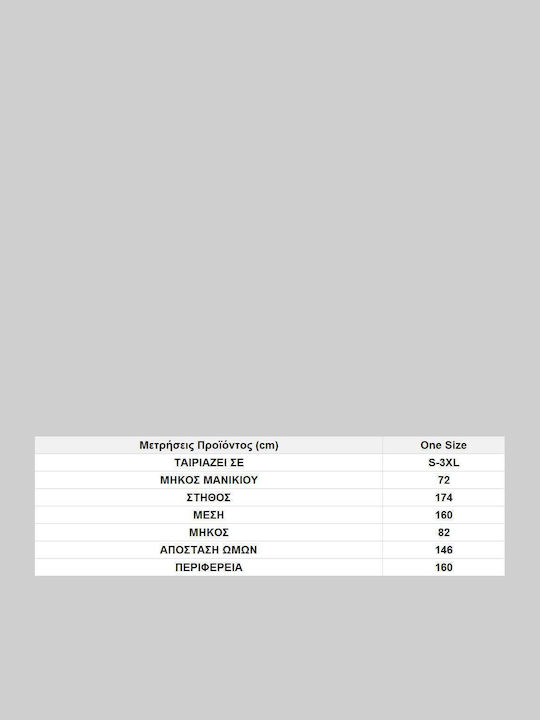 | Μετρήσεις Προϊόντος (cm) | One Size |
|---|---|
| ΤΑΙΡΙΑΖΕΙ ΣΕ | S-3XL |
| ΜΗΚΟΣ ΜΑΝΙΚΙΟΥ | 72 |
| ΣΤΗΘΟΣ | 174 |
| ΜΕΣΗ | 160 |
| ΜΗΚΟΣ | 82 |
| ΑΠΟΣΤΑΣΗ ΩΜΩΝ | 146 |
| ΠΕΡΙΦΕΡΕΙΑ | 160 |